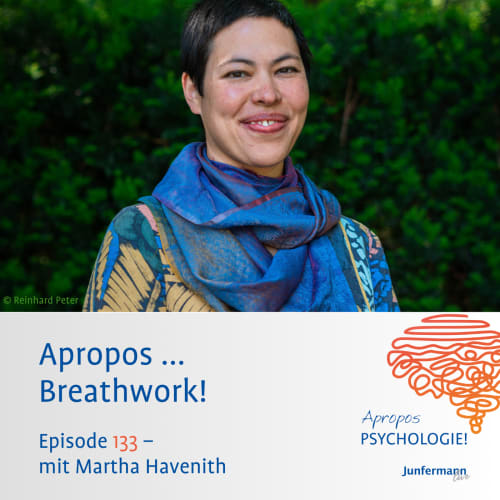 © Reinhard Peter

Apropos ...
Breathwork!

Episode 133 –
mit Martha Havenith

Apropos
PSYCHOLOGIE!

Junfermann live